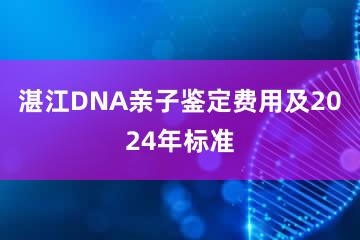 湛江DNA亲子鉴定费用及2024年标准